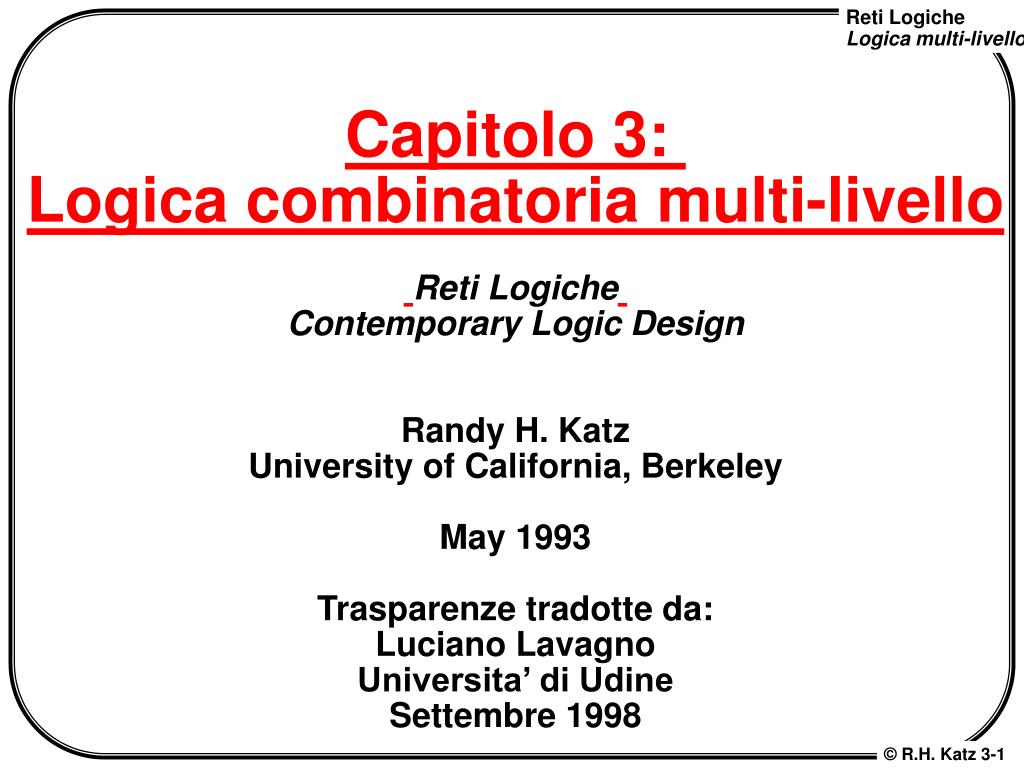 Reti Logiche
Logica multi-livello

Capitolo 3:
Logica combinatoria multi-livello

Reti Logiche
Contemporary Logic Design

Randy H. Katz
University of California, Berkeley

May 1993

Trasparenze tradotte da:
Luciano Lavagno
Universita’ di Udine
Settembre 1998

© R.H. Katz 3-1